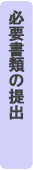 必要書類の提出